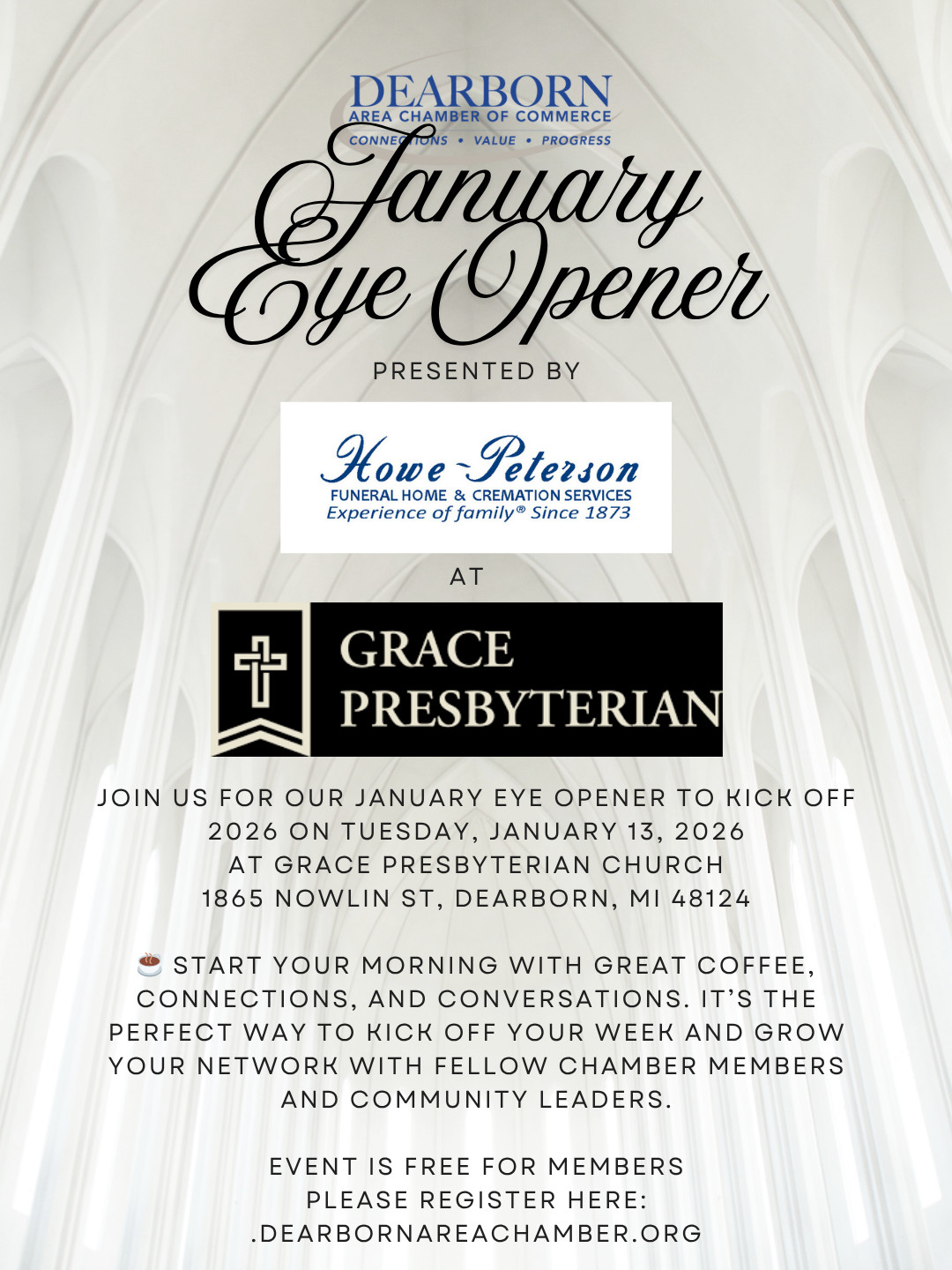 DEARBORN
AREA CHAMBER OF COMMERCE
CONNECTIONS • VALUE • PROGRESS

January
Eye Opener

PRESENTED BY

Howe-Peterson
FUNERAL HOME & CREMATION SERVICES
Experience of family® Since 1873

AT

GRACE
PRESBYTERIAN

JOIN US FOR OUR JANUARY EYE OPENER TO KICK OFF 2026 ON TUESDAY, JANUARY 13, 2026
AT GRACE PRESBYTERIAN CHURCH
1865 NOWLIN ST, DEARBORN, MI 48124

☕ START YOUR MORNING WITH GREAT COFFEE, CONNECTIONS, AND CONVERSATIONS. IT'S THE PERFECT WAY TO KICK OFF YOUR WEEK AND GROW YOUR NETWORK WITH FELLOW CHAMBER MEMBERS AND COMMUNITY LEADERS.

EVENT IS FREE FOR MEMBERS
PLEASE REGISTER HERE:
.DEARBORNAREACHAMBER.ORG